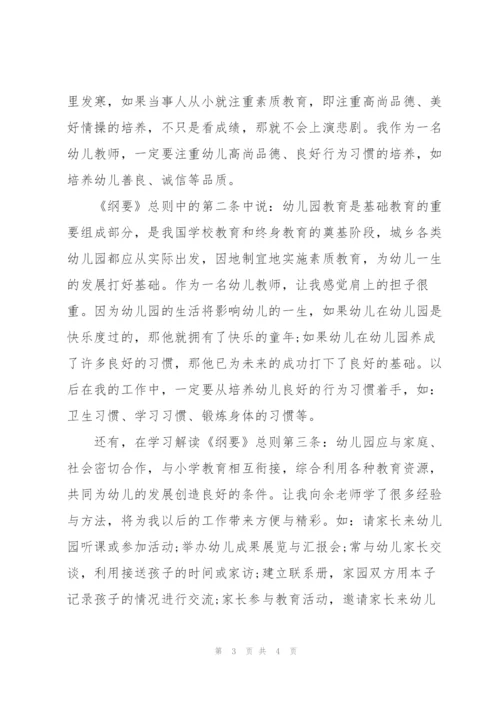 里发寒，如果当事人从小就注重素质教育，即注重高尚品德、美好情操的培养，不只是看成绩，那就不会上演悲剧。我作为一名幼儿教师，一定要注重幼儿高尚品德、良好行为习惯的培养，如培养幼儿善良、诚信等品质。

《纲要》总则中的第二条中说：幼儿园教育是基础教育的重要组成部分，是我国学校教育和终身教育的奠基阶段，城乡各类幼儿园都应从实际出发，因地制宜地实施素质教育，为幼儿一生的发展打好基础。作为一名幼儿教师，让我感觉肩上的担子很重。因为幼儿园的生活将影响幼儿的一生，如果幼儿在幼儿园是快乐度过的，那他就拥有了快乐的童年;如果幼儿在幼儿园养成了许多良好的习惯，那他已为未来的成功打下了良好的基础。以后在我的工作中，一定要从培养幼儿良好的行为习惯着手，如：卫生习惯、学习习惯、锻炼身体的习惯等。

还有，在学习解读《纲要》总则第三条：幼儿园应与家庭、社会密切合作，与小学教育相互衔接，综合利用各种教育资源，共同为幼儿的发展创造良好的条件。让我向余老师学了很多经验与方法，将为我以后的工作带来方便与精彩。如：请家长来幼儿园听课或参加活动;举办幼儿成果展览与汇报会;常与幼儿家长交谈，利用接送孩子的时间或家访;建立联系册，家园双方用本子记录孩子的情况进行交流;家长参与教育活动，邀请家长来幼儿

第 3 页 共 4 页